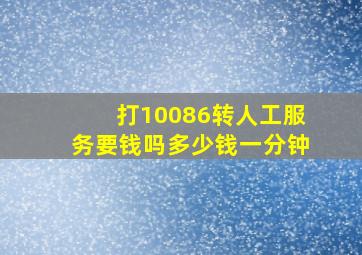 打10086转人工服务要钱吗多少钱一分钟